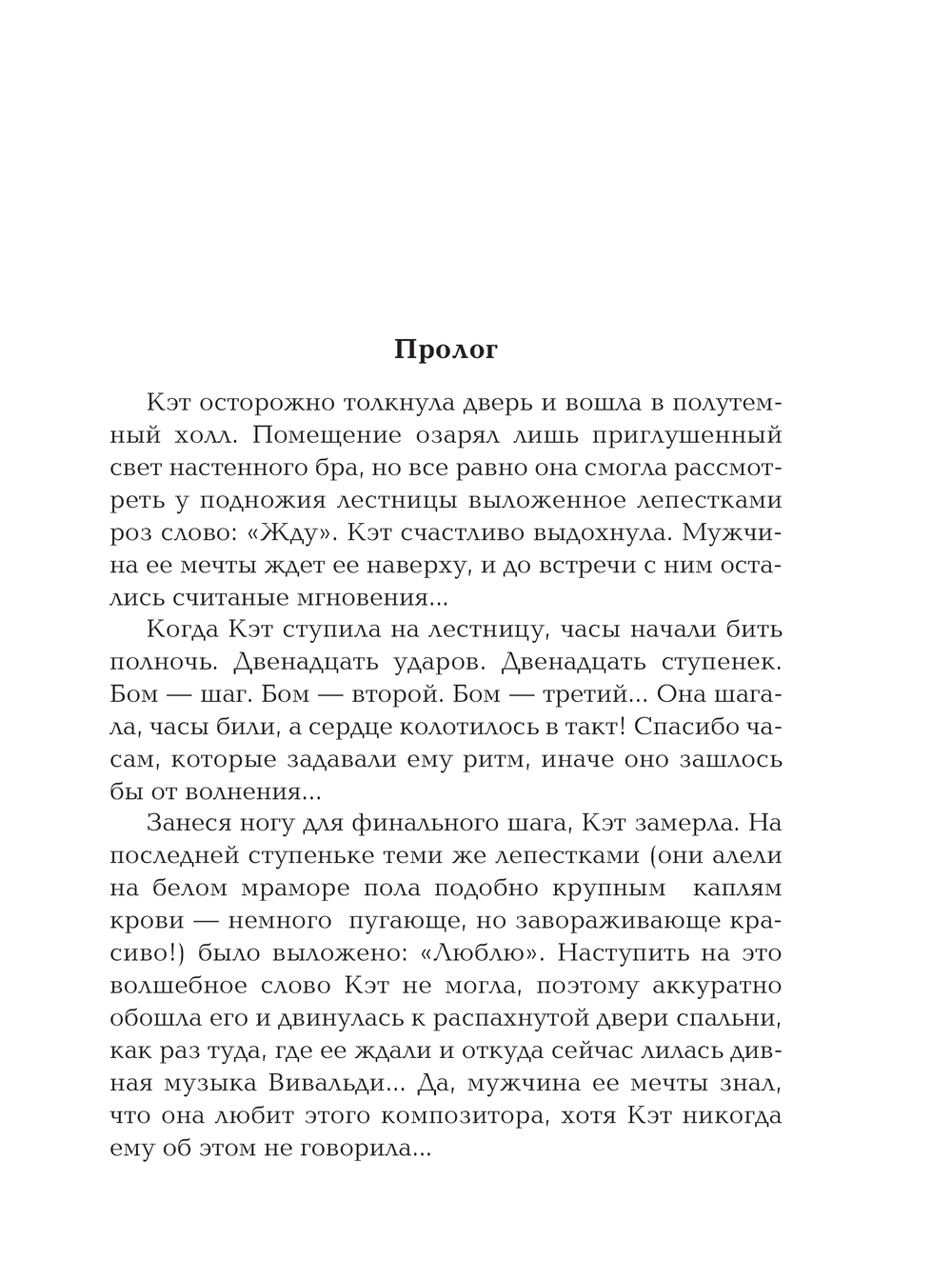 Пролог

Кэт осторожно толкнула дверь и вошла в полутемный холл. Помещение озарял лишь приглушенный свет настенного бра, но все равно она смогла рассмотреть у подножия лестницы выложенное лепестками роз слово: «Жду». Кэт счастливо выдохнула. Мужчина ее мечты ждет ее наверху, и до встречи с ним остались считаные мгновения...

Когда Кэт ступила на лестницу, часы начали бить полночь. Двенадцать ударов. Двенадцать ступенек. Бом — шаг. Бом — второй. Бом — третий... Она шагала, часы били, а сердце колотилось в такт! Спасибо часам, которые задавали ему ритм, иначе оно зашлось бы от волнения...

Занеся ногу для финального шага, Кэт замерла. На последней ступеньке теми же лепестками (они алели на белом мраморе пола подобно крупным каплям крови — немного пугающе, но завораживающе красиво!) было выложено: «Люблю». Наступить на это волшебное слово Кэт не могла, поэтому аккуратно обошла его и двинулась к распахнутой двери спальни, как раз туда, где ее ждали и откуда сейчас лилась дивная музыка Вивальди... Да, мужчина ее мечты знал, что она любит этого композитора, хотя Кэт никогда ему об этом не говорила...